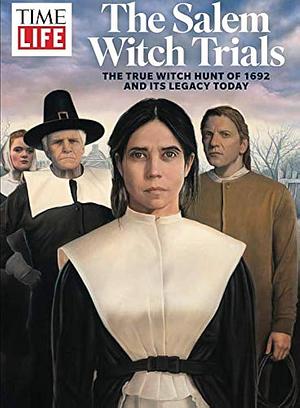 TIME
LIFE

The Salem Witch Trials

THE TRUE WITCH HUNT OF 1692 AND ITS LEGACY TODAY